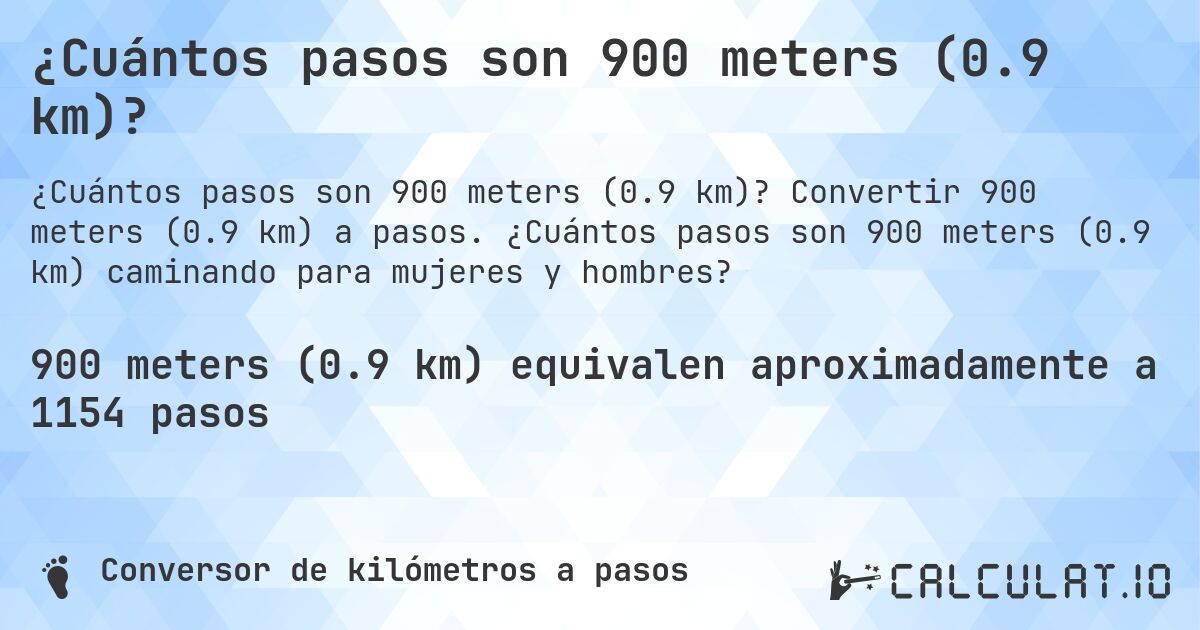 ¿Cuántos pasos son 900 meters (0.9 km)?

¿Cuántos pasos son 900 meters (0.9 km)? Convertir 900 meters (0.9 km) a pasos. ¿Cuántos pasos son 900 meters (0.9 km) caminando para mujeres y hombres?

900 meters (0.9 km) equivalen aproximadamente a 1154 pasos

Conversor de kilómetros a pasos

CALCULAT.IO